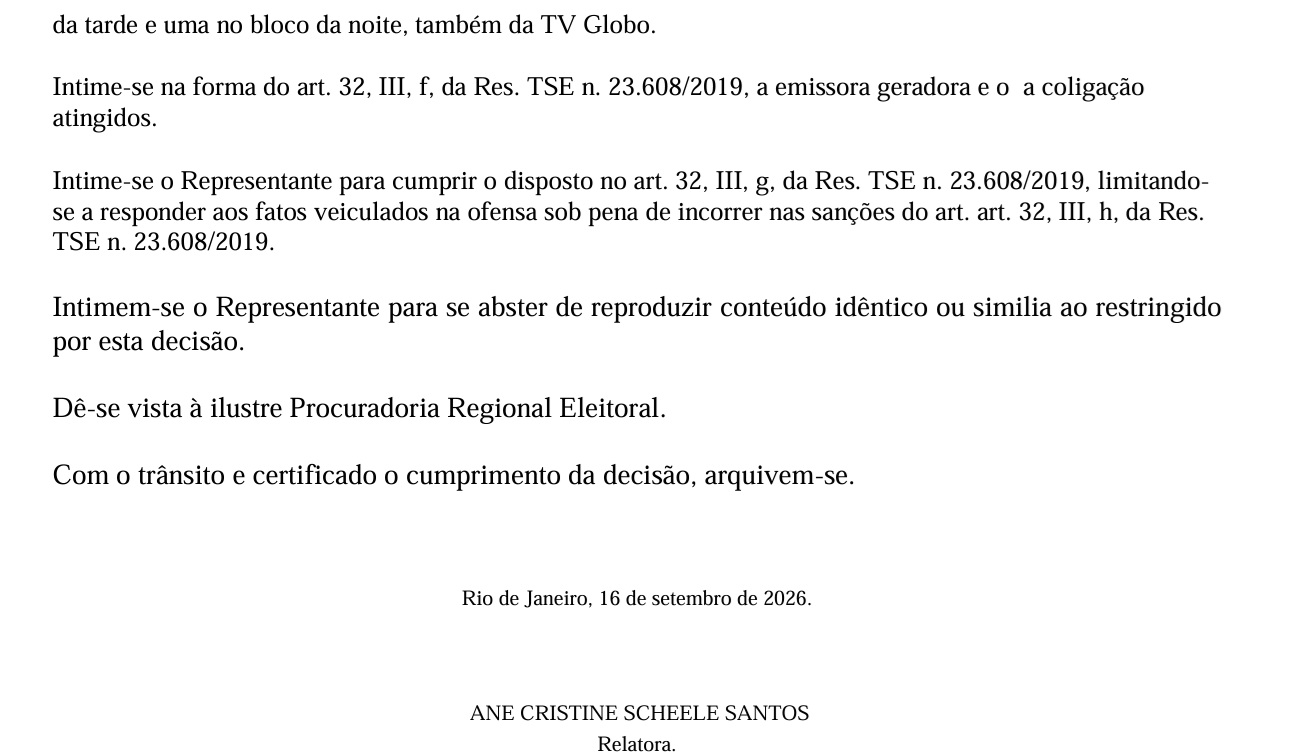 da tarde e uma no bloco da noite, também da TV Globo.

Intime-se na forma do art. 32, III, f, da Res. TSE n. 23.608/2019, a emissora geradora e o a coligação atingidos.

Intime-se o Representante para cumprir o disposto no art. 32, III, g, da Res. TSE n. 23.608/2019, limitando-se a responder aos fatos veiculados na ofensa sob pena de incorrer nas sanções do art. art. 32, III, h, da Res. TSE n. 23.608/2019.

Intimem-se o Representante para se abster de reproduzir conteúdo idêntico ou similia ao restringido por esta decisão.

Dê-se vista à ilustre Procuradoria Regional Eleitoral.

Com o trânsito e certificado o cumprimento da decisão, arquivem-se.

Rio de Janeiro, 16 de setembro de 2026.

ANE CRISTINE SCHEELE SANTOS
Relatora.